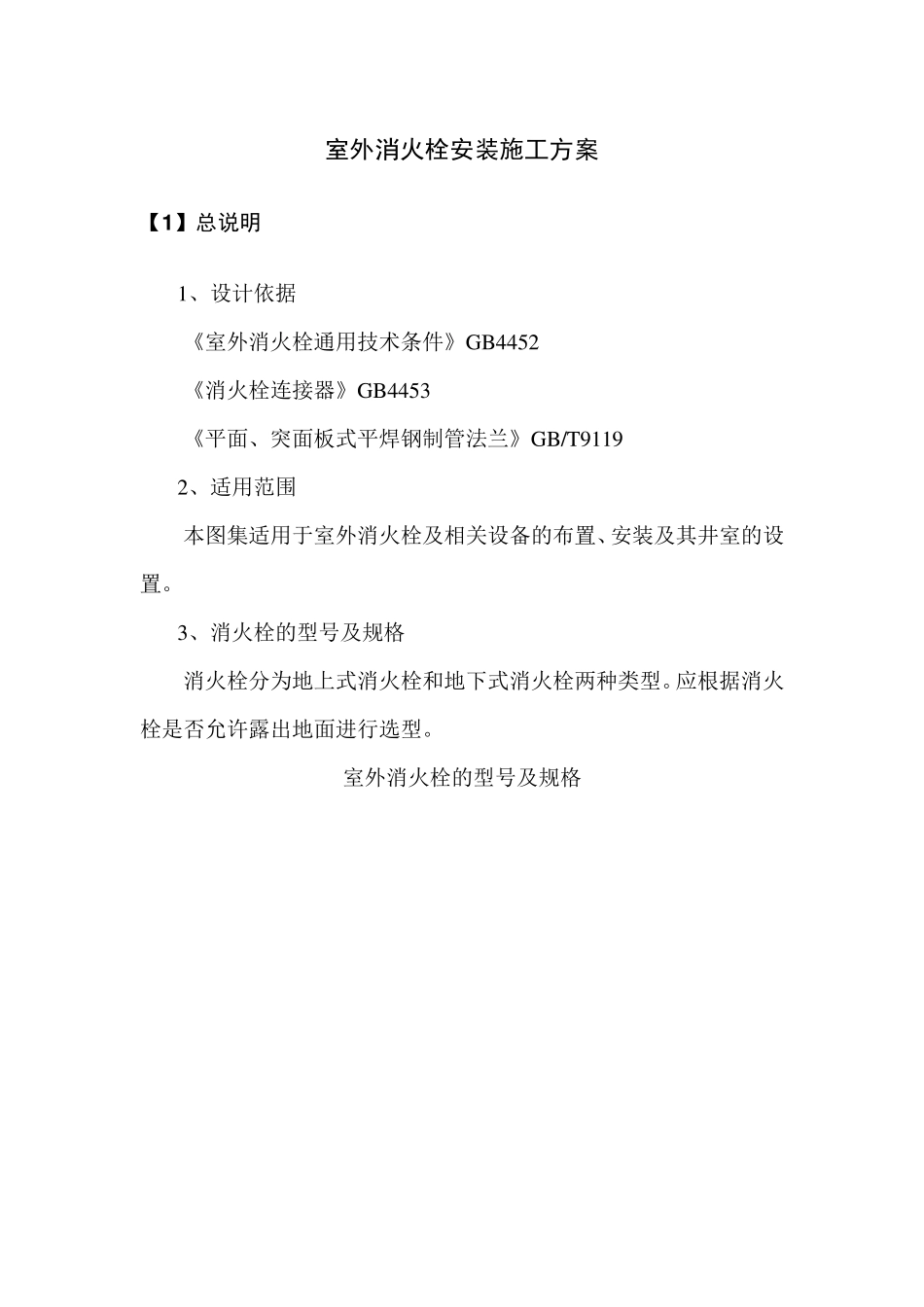 室外消火栓安装施工方案

【1】总说明

1、设计依据

《室外消火栓通用技术条件》GB4452

《消火栓连接器》GB4453

《平面、突面板式平焊钢制管法兰》GB/T9119

2、适用范围

本图集适用于室外消火栓及相关设备的布置、安装及其井室的设置。

3、消火栓的型号及规格

消火栓分为地上式消火栓和地下式消火栓两种类型。应根据消火栓是否允许露出地面进行选型。

室外消火栓的型号及规格